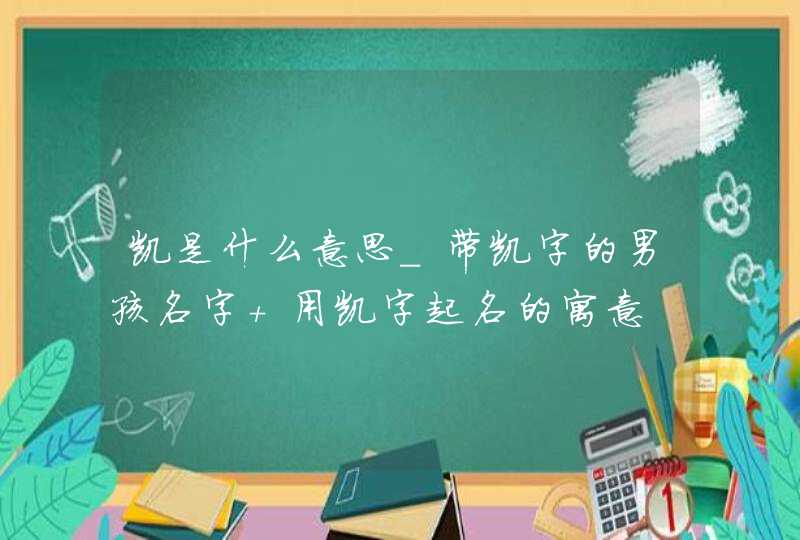 凯是什么意思_带凯字的男孩名字+用凯字起名的寓意